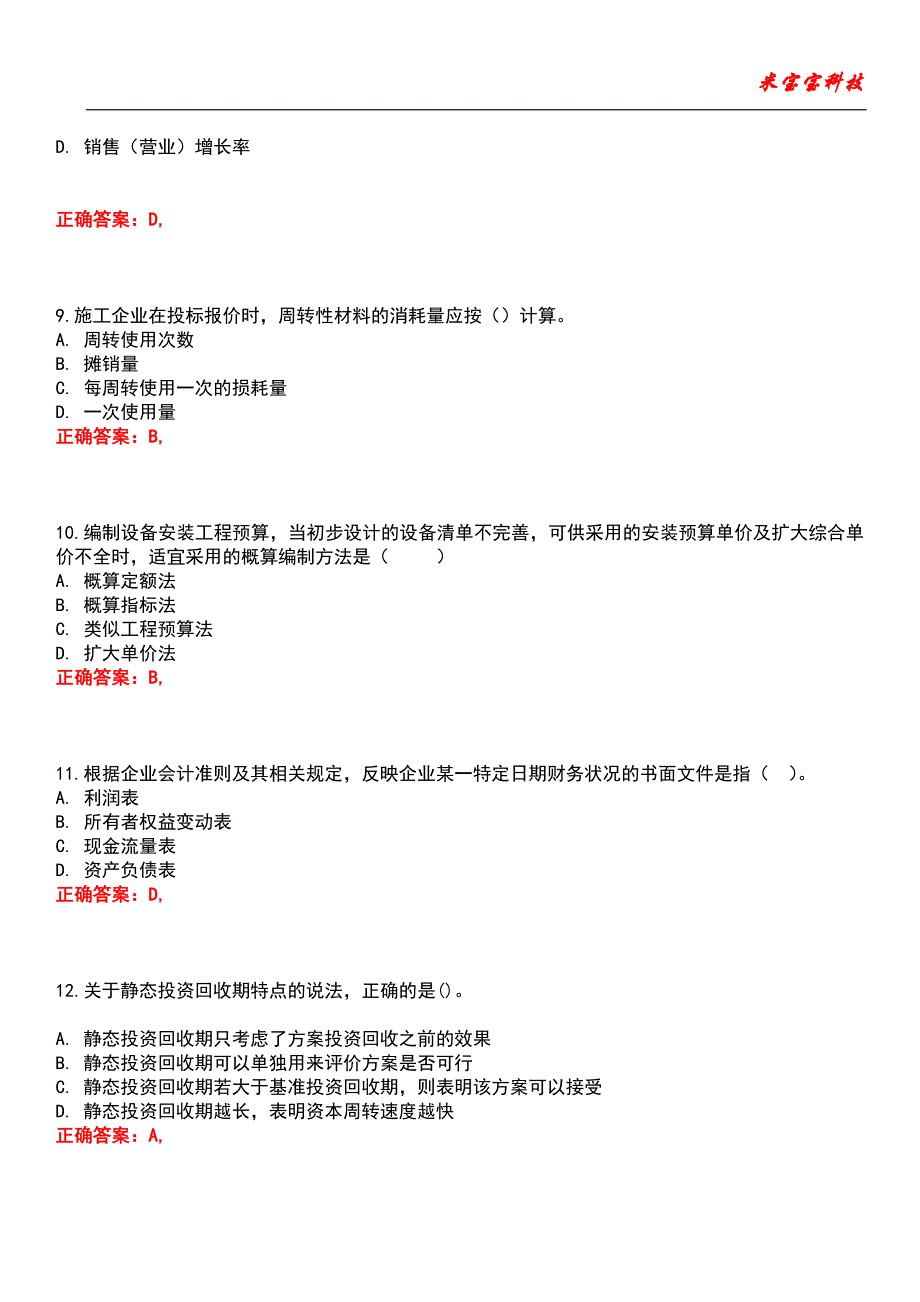 米宝宝科技

D. 销售（营业）增长率

正确答案：D,

9.施工企业在投标报价时，周转性材料的消耗量应按（）计算。
A. 周转使用次数
B. 摊销量
C. 每周转使用一次的损耗量
D. 一次使用量
正确答案：B,

10.编制设备安装工程预算，当初步设计的设备清单不完善，可供采用的安装预算单价及扩大综合单价不全时，适宜采用的概算编制方法是（　　）
A. 概算定额法
B. 概算指标法
C. 类似工程预算法
D. 扩大单价法
正确答案：B,

11.根据企业会计准则及其相关规定，反映企业某一特定日期财务状况的书面文件是指（　）。
A. 利润表
B. 所有者权益变动表
C. 现金流量表
D. 资产负债表
正确答案：D,

12.关于静态投资回收期特点的说法，正确的是()。

A. 静态投资回收期只考虑了方案投资回收之前的效果
B. 静态投资回收期可以单独用来评价方案是否可行
C. 静态投资回收期若大于基准投资回收期，则表明该方案可以接受
D. 静态投资回收期越长，表明资本周转速度越快
正确答案：A,